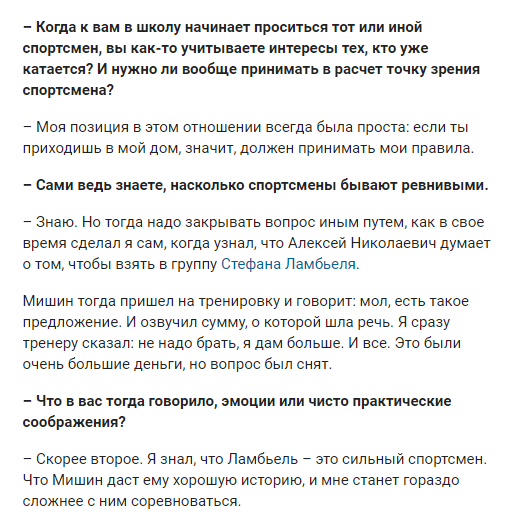 – Когда к вам в школу начинает проситься тот или иной спортсмен, вы как-то учитываете интересы тех, кто уже катается? И нужно ли вообще принимать в расчет точку зрения спортсмена?

– Моя позиция в этом отношении всегда была проста: если ты приходишь в мой дом, значит, должен принимать мои правила.

– Сами ведь знаете, насколько спортсмены бывают ревнивыми.

– Знаю. Но тогда надо закрывать вопрос иным путем, как в свое время сделал я сам, когда узнал, что Алексей Николаевич думает о том, чтобы взять в группу Стефана Ламбьеля.

Мишин тогда пришел на тренировку и говорит: мол, есть такое предложение. И озвучил сумму, о которой шла речь. Я сразу тренеру сказал: не надо брать, я дам больше. И все. Это были очень большие деньги, но вопрос был снят.

– Что в вас тогда говорило, эмоции или чисто практические соображения?

– Скорее второе. Я знал, что Ламбьель – это сильный спортсмен. Что Мишин даст ему хорошую историю, и мне станет гораздо сложнее с ним соревноваться.